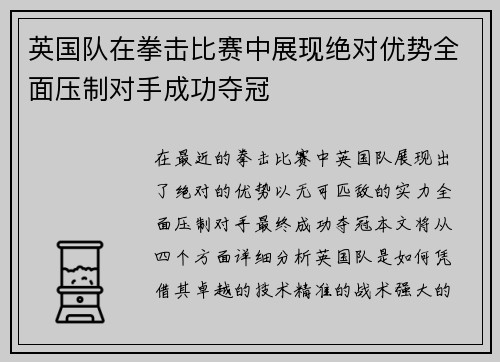 英国队在拳击比赛中展现绝对优势全面压制对手成功夺冠

在最近的拳击比赛中英国队展现出了绝对的优势以无可匹敌的实力全面压制对手最终成功夺冠本文将从四个方面详细分析英国队是如何凭借其卓越的技术精准的战术强大的